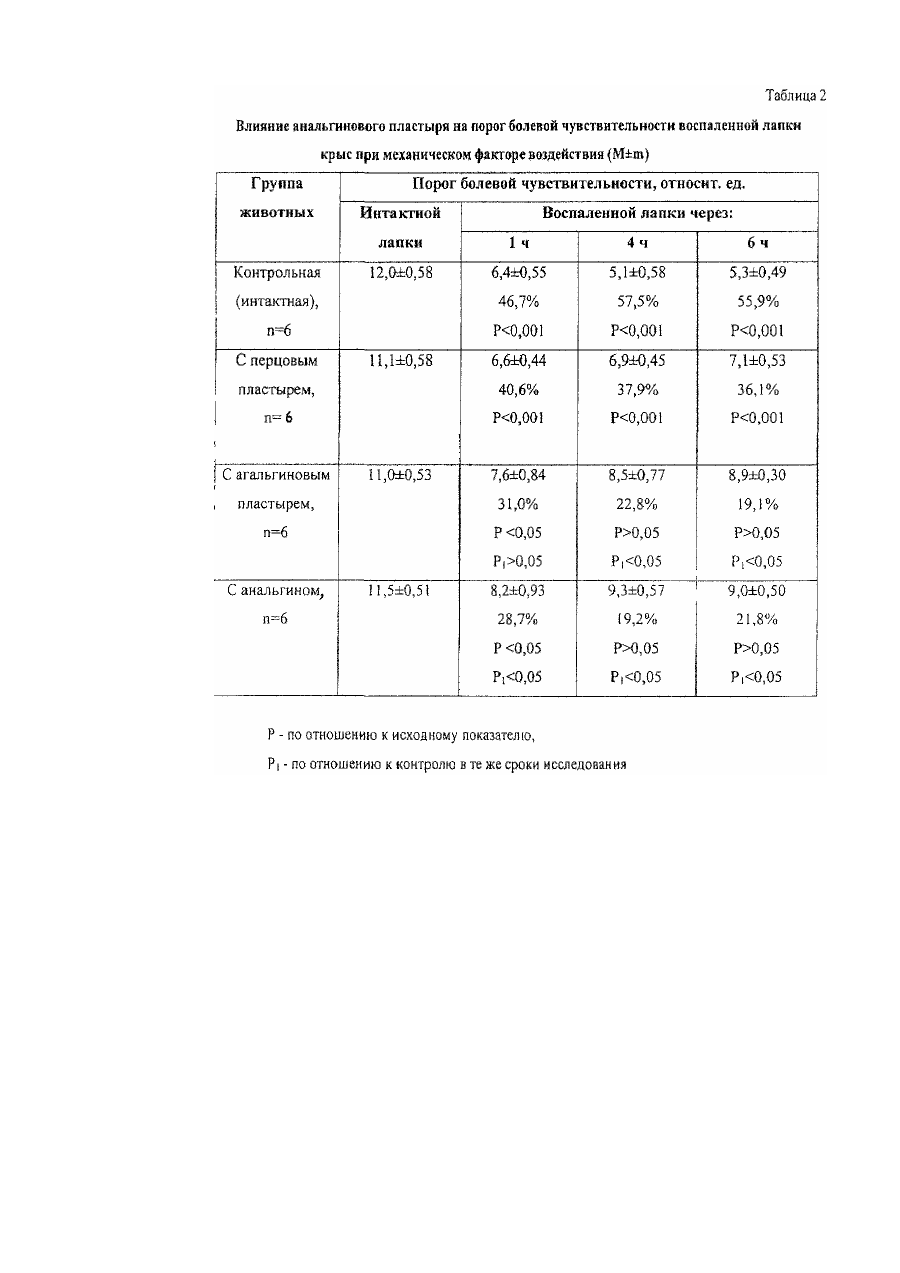 Таблица 2

Влияние анальгинового пластыря на порог болевой чувствительности воспаленной лапки крыс при механическом факторе воздействия (M±m)

| Группа животных | Порог болевой чувствительности, относит. ед. | | | |
|---|---|---|---|---|
| | Интактной лапки | Воспаленной лапки через: | | |
| | | 1 ч | 4 ч | 6 ч |
| Контрольная (интактная), n=6 | 12,0±0,58 | 6,4±0,55 46,7% P<0,001 | 5,1±0,58 57,5% P<0,001 | 5,3±0,49 55,9% P<0,001 |
| С перцовым пластырем, n= 6 | 11,1±0,58 | 6,6±0,44 40,6% P<0,001 | 6,9±0,45 37,9% P<0,001 | 7,1±0,53 36,1% P<0,001 |
| С агальгиновым пластырем, n=6 | 11,0±0,53 | 7,6±0,84 31,0% P <0,05 $P_1$>0,05 | 8,5±0,77 22,8% P>0,05 $P_1$<0,05 | 8,9±0,30 19,1% P>0,05 $P_1$<0,05 |
| С анальгином, n=6 | 11,5±0,51 | 8,2±0,93 28,7% P <0,05 $P_1$<0,05 | 9,3±0,57 19,2% P>0,05 $P_1$<0,05 | 9,0±0,50 21,8% P>0,05 $P_1$<0,05 |

P - по отношению к исходному показателю,

$P_1$ - по отношению к контролю в те же сроки исследования